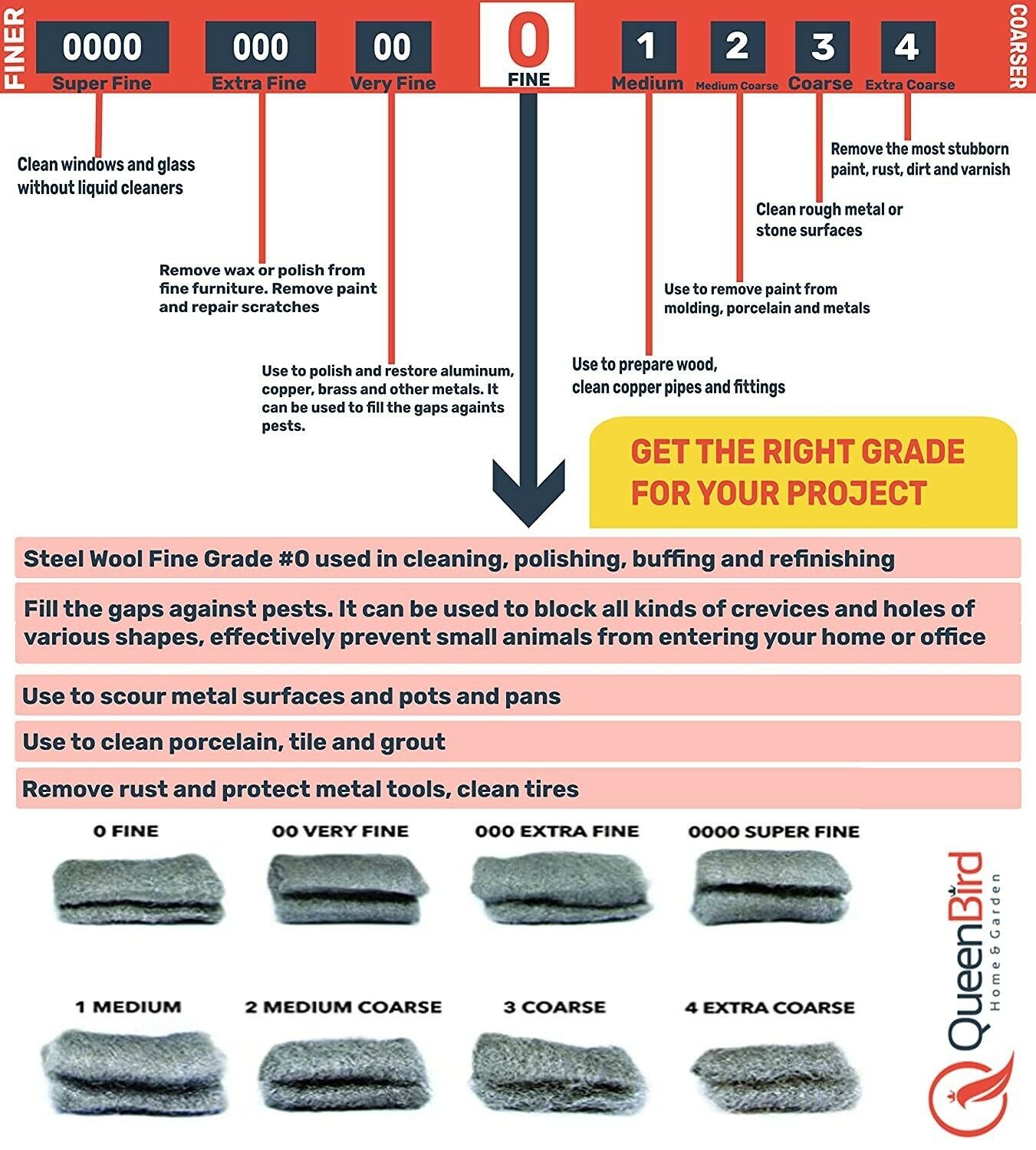 FINER

0000
Super Fine

000
Extra Fine

00
Very Fine

0
FINE

1
Medium

2
Medium Coarse

3
Coarse

4
Extra Coarse

COARSER

Clean windows and glass without liquid cleaners

Remove wax or polish from fine furniture. Remove paint and repair scratches

Use to polish and restore aluminum, copper, brass and other metals. It can be used to fill the gaps againts pests.

Use to prepare wood, clean copper pipes and fittings

Use to remove paint from molding, porcelain and metals

Clean rough metal or stone surfaces

Remove the most stubborn paint, rust, dirt and varnish

GET THE RIGHT GRADE FOR YOUR PROJECT

Steel Wool Fine Grade #0 used in cleaning, polishing, buffing and refinishing

Fill the gaps against pests. It can be used to block all kinds of crevices and holes of various shapes, effectively prevent small animals from entering your home or office

Use to scour metal surfaces and pots and pans

Use to clean porcelain, tile and grout

Remove rust and protect metal tools, clean tires

0 FINE

00 VERY FINE

000 EXTRA FINE

0000 SUPER FINE

1 MEDIUM

2 MEDIUM COARSE

3 COARSE

4 EXTRA COARSE

QueenBird
Home & Garden